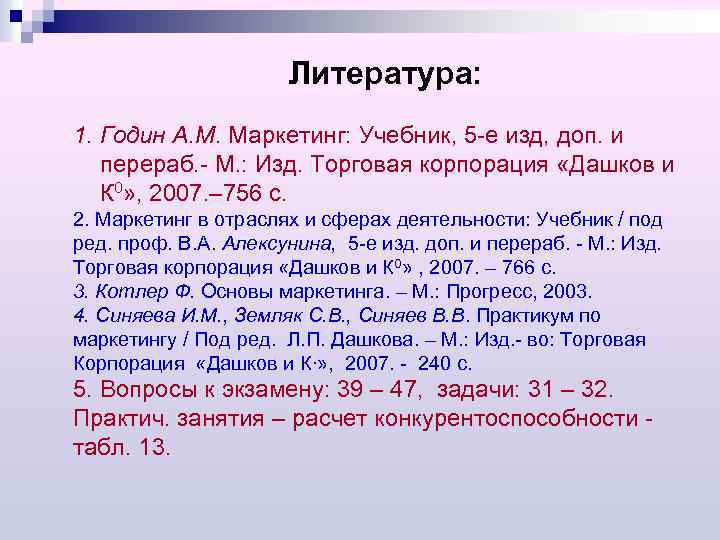 Литература:

1. Годин А.М. Маркетинг: Учебник, 5-е изд, доп. и перераб.- М.: Изд. Торговая корпорация «Дашков и К$^0$», 2007.–756 с.

2. Маркетинг в отраслях и сферах деятельности: Учебник / под ред. проф. В.А. Алексунина, 5-е изд. доп. и перераб. - М.: Изд. Торговая корпорация «Дашков и К$^0$» , 2007. – 766 с.

3. Котлер Ф. Основы маркетинга. – М.: Прогресс, 2003.

4. Синяева И.М., Земляк С.В., Синяев В.В. Практикум по маркетингу / Под ред. Л.П. Дашкова. – М.: Изд.- во: Торговая Корпорация «Дашков и К·», 2007. - 240 с.

5. Вопросы к экзамену: 39 – 47, задачи: 31 – 32. Практич. занятия – расчет конкурентоспособности - табл. 13.